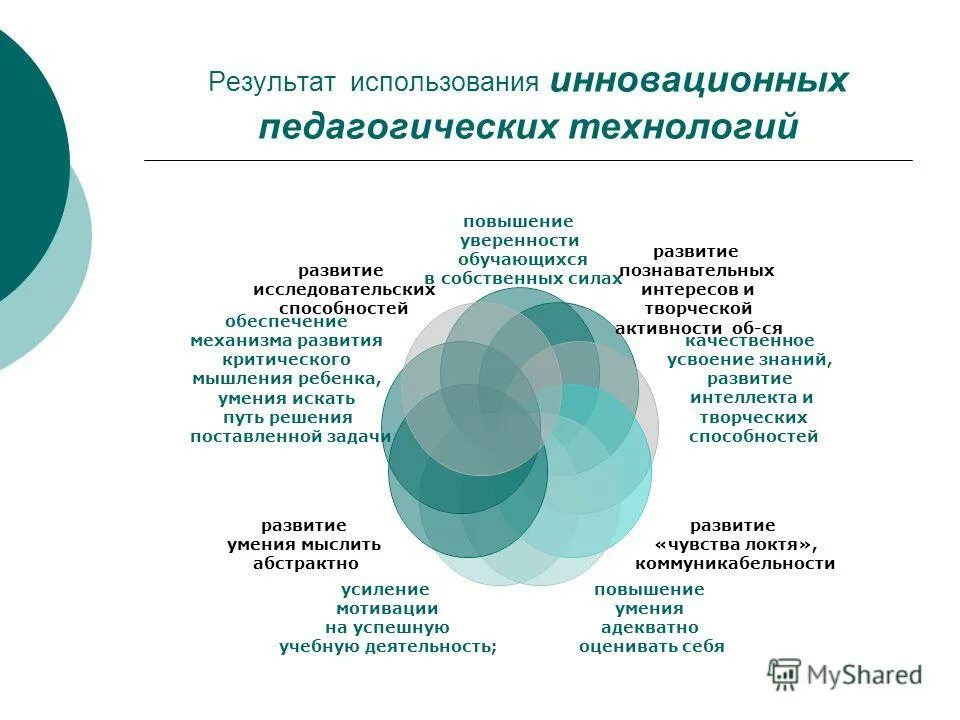 Результат использования инновационных педагогических технологий

повышение уверенности обучающихся в собственных силах

развитие познавательных интересов и творческой активности об-ся

качественное усвоение знаний, развитие интеллекта и творческих способностей

развитие «чувства локтя», коммуникабельности

повышение умения адекватно оценивать себя

усиление мотивации на успешную учебную деятельность;

развитие умения мыслить абстрактно

обеспечение механизма развития критического мышления ребенка, умения искать путь решения поставленной задачи

развитие исследовательских способностей

MyShared